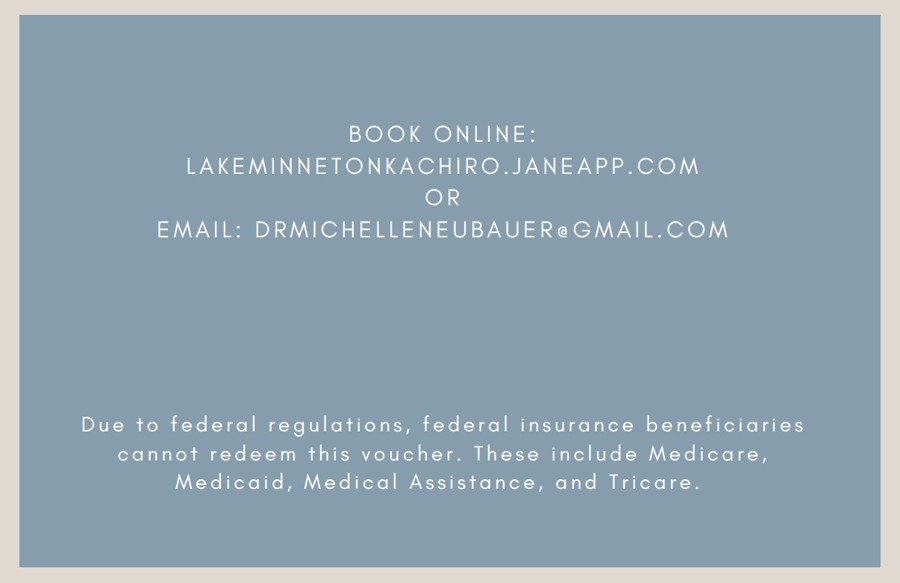 BOOK ONLINE:
LAKEMINNETONKACHIRO.JANEAPP.COM
OR
EMAIL: DRMICHELLENEUBAUER@GMAIL.COM

Due to federal regulations, federal insurance beneficiaries cannot redeem this voucher. These include Medicare, Medicaid, Medical Assistance, and Tricare.